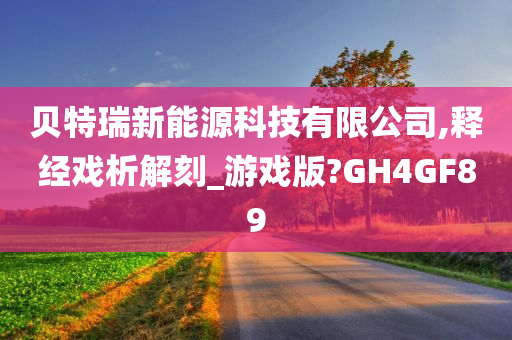 贝特瑞新能源科技有限公司,释经戏析解刻_游戏版?GH4GF89